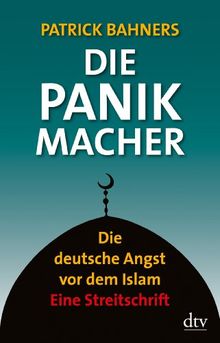 PATRICK BAHNERS

DIE PANIK MACHER

Die deutsche Angst vor dem Islam
Eine Streitschrift

dtv